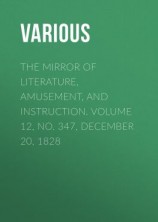 VARIOUS

THE MIRROR OF LITERATURE, AMUSEMENT, AND INSTRUCTION. VOLUME 12, NO. 347, DECEMBER 20, 1828